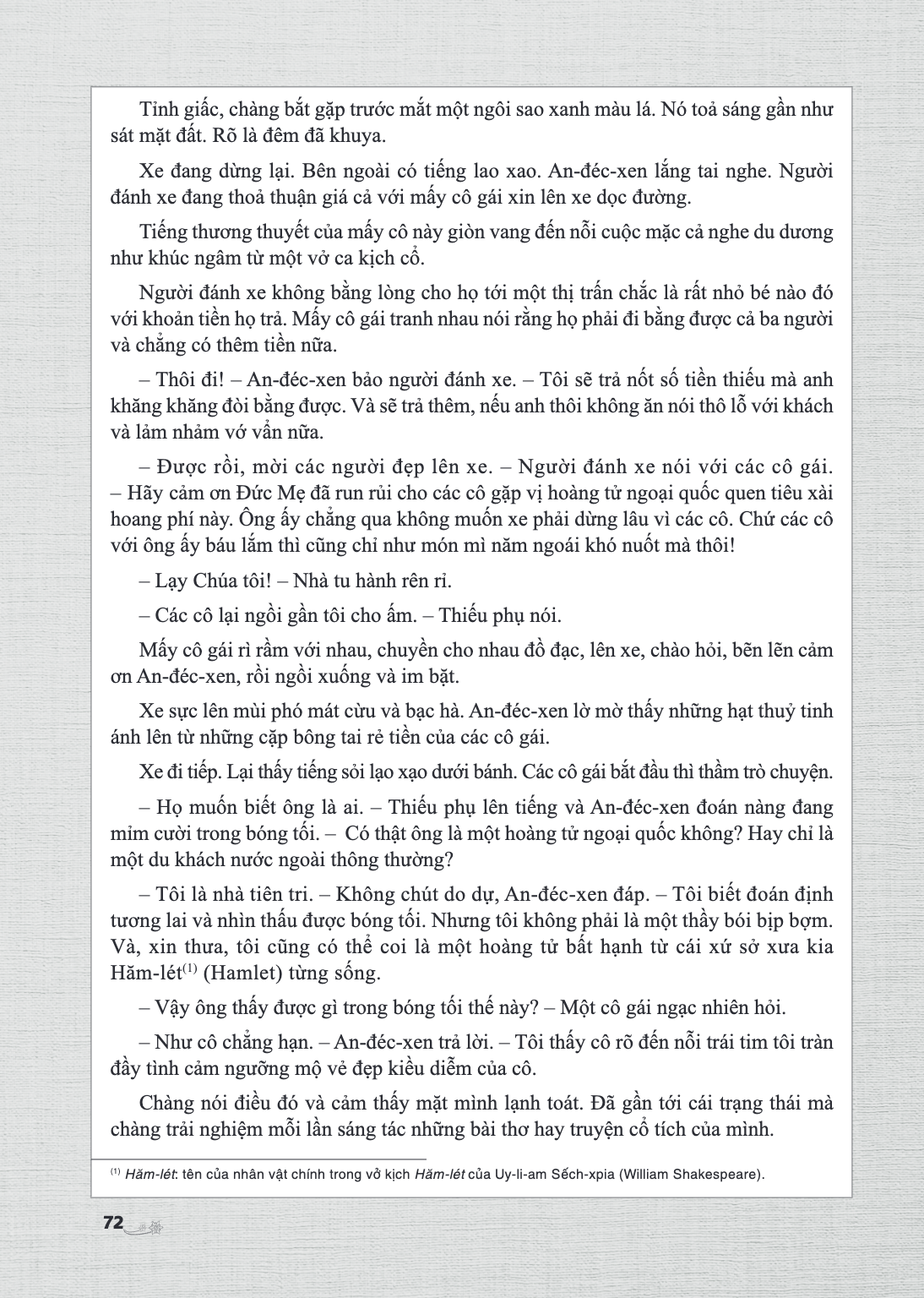 Tỉnh giấc, chàng bắt gặp trước mắt một ngôi sao xanh màu lá. Nó toả sáng gần như sát mặt đất. Rõ là đêm đã khuya.

Xe đang dừng lại. Bên ngoài có tiếng lao xao. An-đéc-xen lắng tai nghe. Người đánh xe đang thoả thuận giá cả với mấy cô gái xin lên xe dọc đường.

Tiếng thương thuyết của mấy cô này giòn vang đến nỗi cuộc mặc cả nghe du dương như khúc ngâm từ một vở ca kịch cổ.

Người đánh xe không bằng lòng cho họ tới một thị trấn chắc là rất nhỏ bé nào đó với khoản tiền họ trả. Mấy cô gái tranh nhau nói rằng họ phải đi bằng được cả ba người và chẳng có thêm tiền nữa.

– Thôi đi! – An-đéc-xen bảo người đánh xe. – Tôi sẽ trả nốt số tiền thiếu mà anh khăng khăng đòi bằng được. Và sẽ trả thêm, nếu anh thôi không ăn nói thô lỗ với khách và lảm nhảm vớ vẩn nữa.

– Được rồi, mời các người đẹp lên xe. – Người đánh xe nói với các cô gái. – Hãy cảm ơn Đức Mẹ đã run rủi cho các cô gặp vị hoàng tử ngoại quốc quen tiêu xài hoang phí này. Ông ấy chẳng qua không muốn xe phải dừng lâu vì các cô. Chứ các cô với ông ấy báu lắm thì cũng chỉ như món mì năm ngoái khó nuốt mà thôi!

– Lạy Chúa tôi! – Nhà tu hành rên rỉ.

– Các cô lại ngồi gần tôi cho ấm. – Thiếu phụ nói.

Mấy cô gái rì rầm với nhau, chuyền cho nhau đồ đạc, lên xe, chào hỏi, bẽn lẽn cảm ơn An-đéc-xen, rồi ngồi xuống và im bặt.

Xe sực lên mùi phó mát cừu và bạc hà. An-đéc-xen lờ mờ thấy những hạt thuỷ tinh ánh lên từ những cặp bông tai rẻ tiền của các cô gái.

Xe đi tiếp. Lại thấy tiếng sỏi lạo xạo dưới bánh. Các cô gái bắt đầu thì thầm trò chuyện.

– Họ muốn biết ông là ai. – Thiếu phụ lên tiếng và An-đéc-xen đoán nàng đang mỉm cười trong bóng tối. – Có thật ông là một hoàng tử ngoại quốc không? Hay chỉ là một du khách nước ngoài thông thường?

– Tôi là nhà tiên tri. – Không chút do dự, An-đéc-xen đáp. – Tôi biết đoán định tương lai và nhìn thấu được bóng tối. Nhưng tôi không phải là một thầy bói bịp bợm. Và, xin thưa, tôi cũng có thể coi là một hoàng tử bất hạnh từ cái xứ sở xưa kia Hăm-lét$^{(1)}$ (Hamlet) từng sống.

– Vậy ông thấy được gì trong bóng tối thế này? – Một cô gái ngạc nhiên hỏi.

– Như cô chẳng hạn. – An-đéc-xen trả lời. – Tôi thấy cô rõ đến nỗi trái tim tôi tràn đầy tình cảm ngưỡng mộ vẻ đẹp kiều diễm của cô.

Chàng nói điều đó và cảm thấy mặt mình lạnh toát. Đã gần tới cái trạng thái mà chàng trải nghiệm mỗi lần sáng tác những bài thơ hay truyện cổ tích của mình.

$^{(1)}$ Hăm-lét: tên của nhân vật chính trong vở kịch Hăm-lét của Uy-li-am Sếch-xpia (William Shakespeare).

72